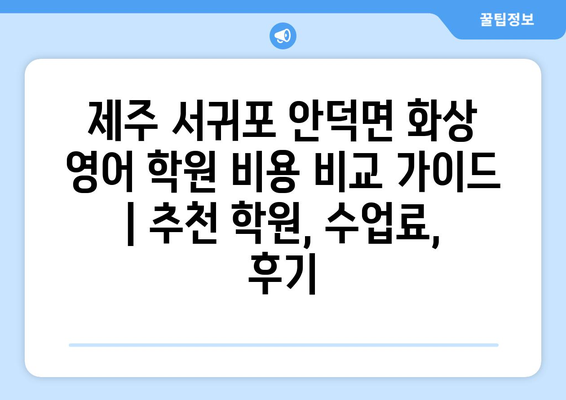 꿀팁정보

제주 서귀포 안덕면 화상 영어 학원 비용 비교 가이드 | 추천 학원, 수업료, 후기